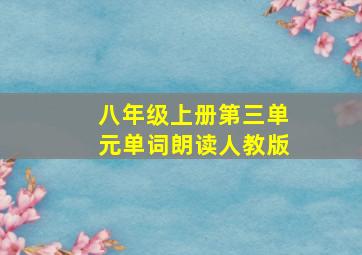 八年级上册第三单元单词朗读人教版